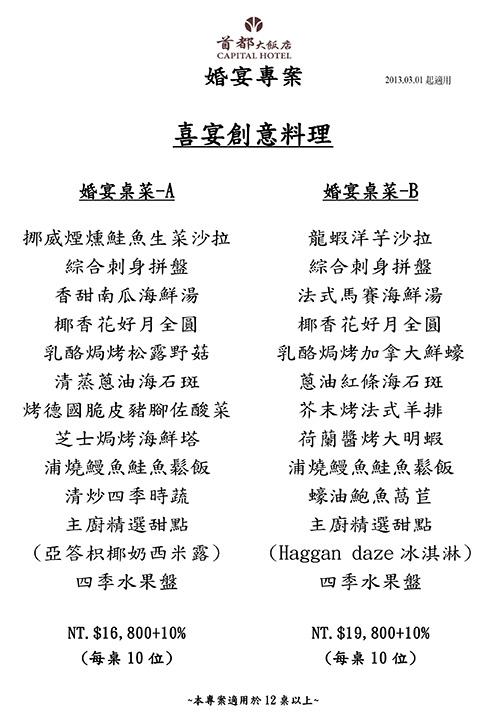 首都大飯店
CAPITAL HOTEL

婚宴專案

2013.03.01 起適用

喜宴創意料理

婚宴桌菜-A

挪威煙燻鮭魚生菜沙拉
綜合刺身拼盤
香甜南瓜海鮮湯
椰香花好月全圓
乳酪焗烤松露野菇
清蒸蔥油海石斑
烤德國脆皮豬腳佐酸菜
芝士焗烤海鮮塔
浦燒鰻魚鮭魚鬆飯
清炒四季時蔬
主廚精選甜點
(亞答枳椰奶西米露)
四季水果盤

NT.$16,800+10%
(每桌 10 位)

婚宴桌菜-B

龍蝦洋芋沙拉
綜合刺身拼盤
法式馬賽海鮮湯
椰香花好月全圓
乳酪焗烤加拿大鮮蠔
蔥油紅條海石斑
芥末烤法式羊排
荷蘭醬烤大明蝦
浦燒鰻魚鮭魚鬆飯
蠔油鮑魚萵苣
主廚精選甜點
(Haggan daze 冰淇淋)
四季水果盤

NT.$19,800+10%
(每桌 10 位)

~本專案適用於 12 桌以上~